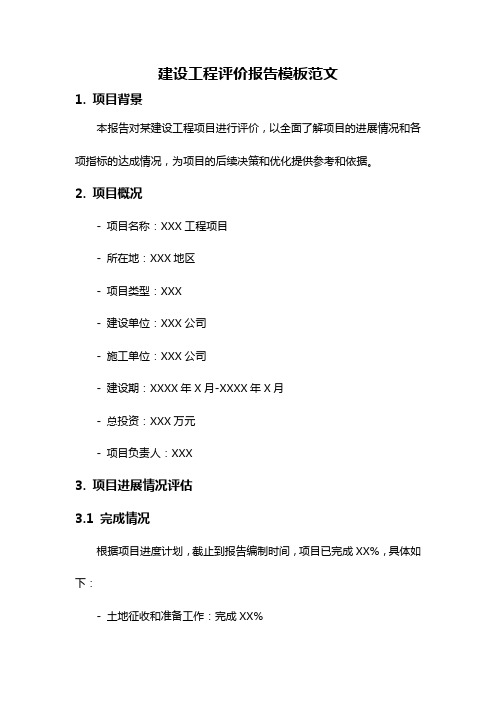 建设工程评价报告模板范文

1. 项目背景

本报告对某建设工程项目进行评价，以全面了解项目的进展情况和各项指标的达成情况，为项目的后续决策和优化提供参考和依据。

2. 项目概况

- 项目名称：XXX 工程项目

- 所在地：XXX 地区

- 项目类型：XXX

- 建设单位：XXX 公司

- 施工单位：XXX 公司

- 建设期：XXXX 年 X 月-XXXX 年 X 月

- 总投资：XXX 万元

- 项目负责人：XXX

3. 项目进展情况评估

3.1 完成情况

根据项目进度计划，截止到报告编制时间，项目已完成 XX%，具体如下：

- 土地征收和准备工作：完成 XX%